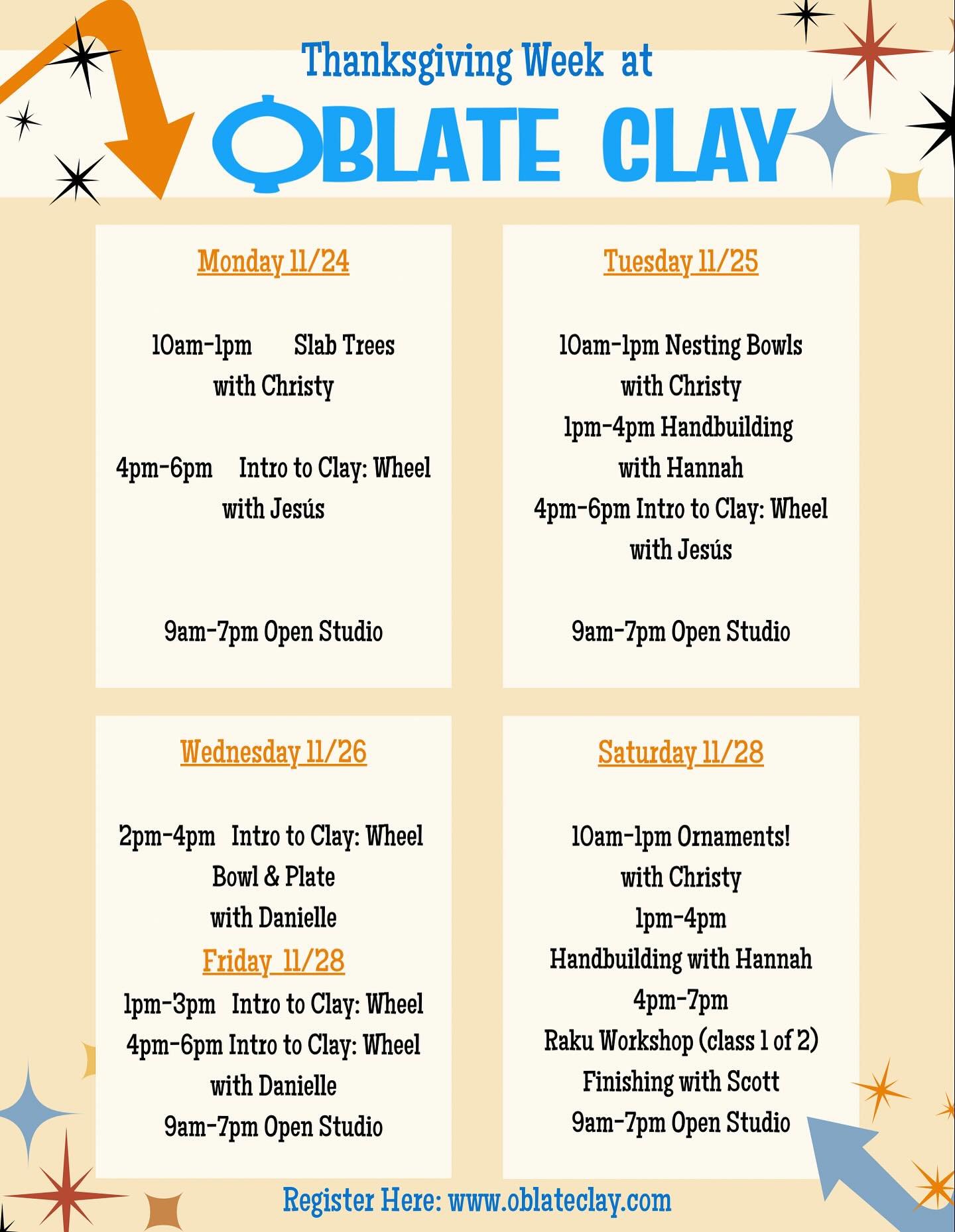 Thanksgiving Week at

OBLATE CLAY

Monday 11/24

10am-1pm Slab Trees
with Christy

4pm-6pm Intro to Clay: Wheel
with Jesús

9am-7pm Open Studio

Tuesday 11/25

10am-1pm Nesting Bowls
with Christy
1pm-4pm Handbuilding
with Hannah
4pm-6pm Intro to Clay: Wheel
with Jesús

9am-7pm Open Studio

Wednesday 11/26

2pm-4pm Intro to Clay: Wheel
Bowl & Plate
with Danielle

Friday 11/28

1pm-3pm Intro to Clay: Wheel
4pm-6pm Intro to Clay: Wheel
with Danielle
9am-7pm Open Studio

Saturday 11/28

10am-1pm Ornaments!
with Christy
1pm-4pm
Handbuilding with Hannah
4pm-7pm
Raku Workshop (class 1 of 2)
Finishing with Scott
9am-7pm Open Studio

Register Here: www.oblateclay.com